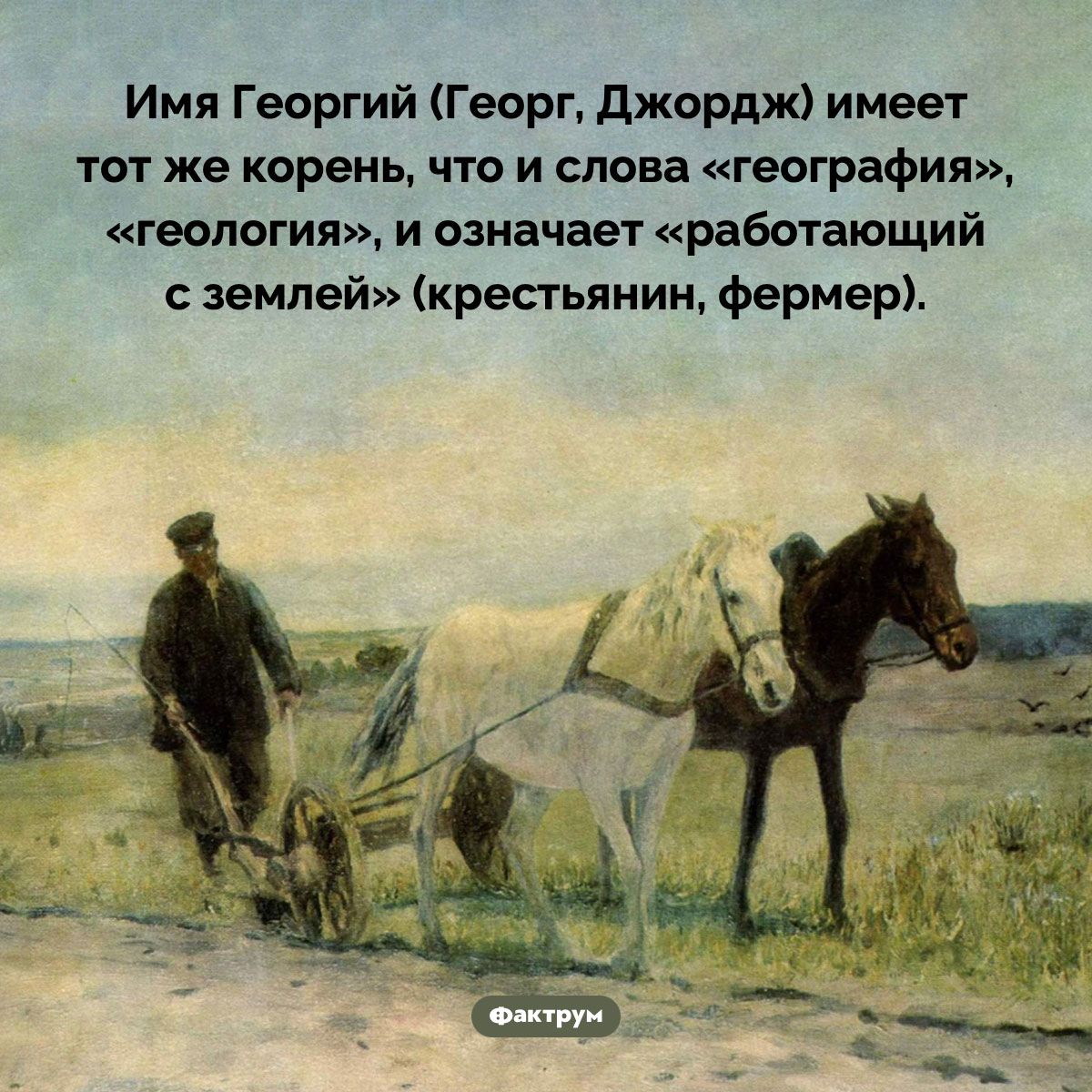 Имя Георгий (Георг, Джордж) имеет тот же корень, что и слова «география», «геология», и означает «работающий с землей» (крестьянин, фермер).

Фактрум